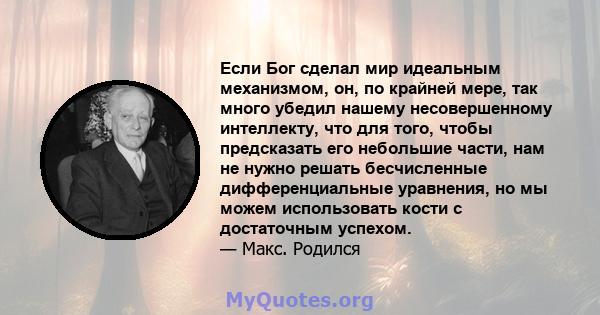 Если Бог сделал мир идеальным механизмом, он, по крайней мере, так много убедил нашему несовершенному интеллекту, что для того, чтобы предсказать его небольшие части, нам не нужно решать бесчисленные дифференциальные уравнения, но мы можем использовать кости с достаточным успехом.
— Макс. Родился

MyQuotes.org